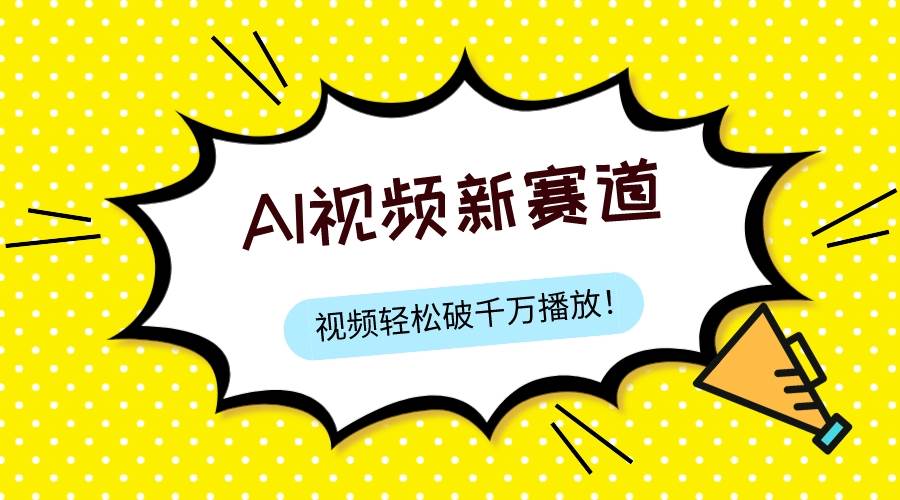 AI视频新赛道

视频轻松破千万播放！